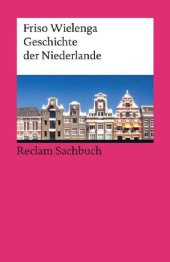 Friso Wielenga
Geschichte
der Niederlande

Reclam Sachbuch